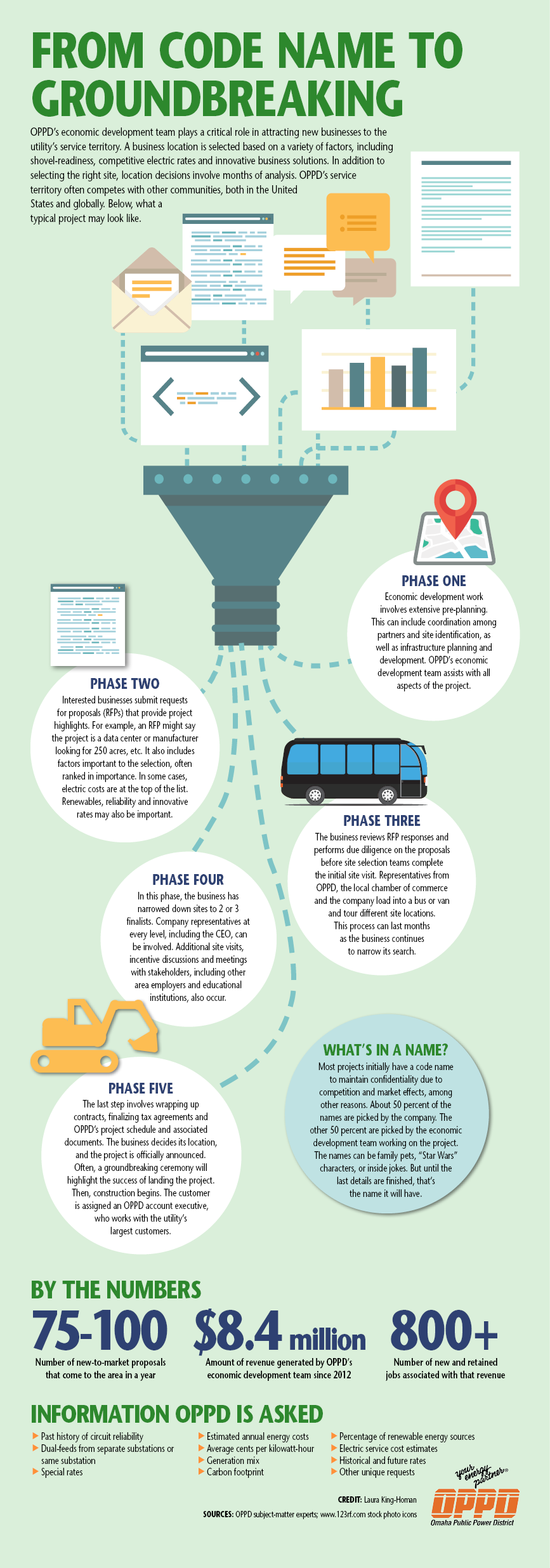 FROM CODE NAME TO GROUNDBREAKING

OPPD's economic development team plays a critical role in attracting new businesses to the utility's service territory. A business location is selected based on a variety of factors, including shovel-readiness, competitive electric rates and innovative business solutions. In addition to selecting the right site, location decisions involve months of analysis. OPPD's service territory often competes with other communities, both in the United States and globally. Below, what a typical project may look like.

PHASE ONE
Economic development work involves extensive pre-planning. This can include coordination among partners and site identification, as well as infrastructure planning and development. OPPD's economic development team assists with all aspects of the project.

PHASE TWO
Interested businesses submit requests for proposals (RFPs) that provide project highlights. For example, an RFP might say the project is a data center or manufacturer looking for 250 acres, etc. It also includes factors important to the selection, often ranked in importance. In some cases, electric costs are at the top of the list. Renewables, reliability and innovative rates may also be important.

PHASE THREE
The business reviews RFP responses and performs due diligence on the proposals before site selection teams complete the initial site visit. Representatives from OPPD, the local chamber of commerce and the company load into a bus or van and tour different site locations. This process can last months as the business continues to narrow its search.

PHASE FOUR
In this phase, the business has narrowed down sites to 2 or 3 finalists. Company representatives at every level, including the CEO, can be involved. Additional site visits, incentive discussions and meetings with stakeholders, including other area employers and educational institutions, also occur.

PHASE FIVE
The last step involves wrapping up contracts, finalizing tax agreements and OPPD's project schedule and associated documents. The business decides its location, and the project is officially announced. Often, a groundbreaking ceremony will highlight the success of landing the project. Then, construction begins. The customer is assigned an OPPD account executive, who works with the utility's largest customers.

WHAT'S IN A NAME?
Most projects initially have a code name to maintain confidentiality due to competition and market effects, among other reasons. About 50 percent of the names are picked by the company. The other 50 percent are picked by the economic development team working on the project. The names can be family pets, "Star Wars" characters, or inside jokes. But until the last details are finished, that's the name it will have.

BY THE NUMBERS
75-100
Number of new-to-market proposals that come to the area in a year
$8.4 million
Amount of revenue generated by OPPD's economic development team since 2012
800+
Number of new and retained jobs associated with that revenue

INFORMATION OPPD IS ASKED
Past history of circuit reliability
Dual-feeds from separate substations or same substation
Special rates
Estimated annual energy costs
Average cents per kilowatt-hour
Generation mix
Carbon footprint
Percentage of renewable energy sources
Electric service cost estimates
Historical and future rates
Other unique requests

CREDIT: Laura King-Homan
SOURCES: OPPD subject-matter experts; www.123rf.com stock photo icons

your energy partner®
OPPD
Omaha Public Power District